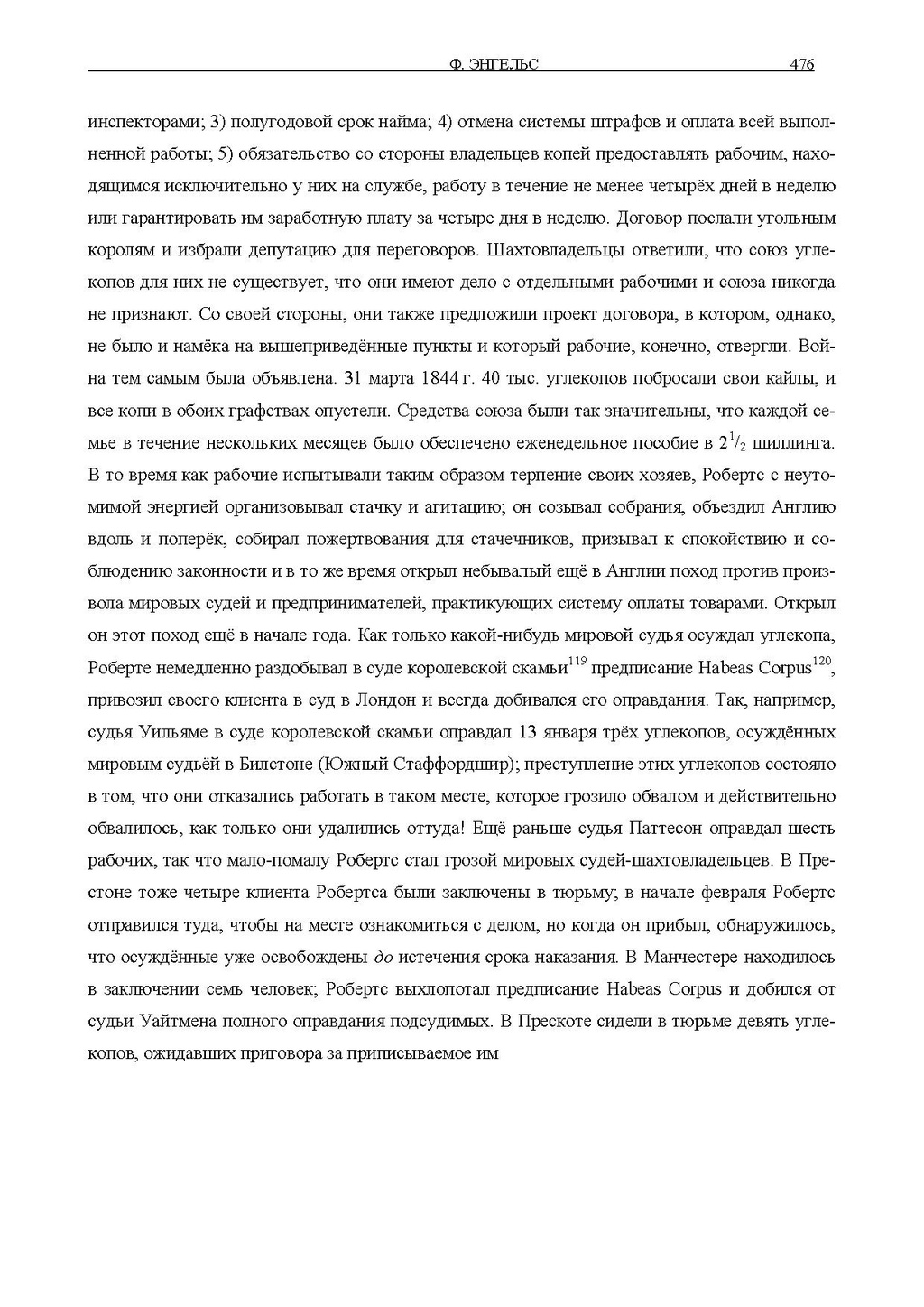 Ф. ЭНГЕЛЬС 476

инспекторами; 3) полугодовой срок найма; 4) отмена системы штрафов и оплата всей выполненной работы; 5) обязательство со стороны владельцев копей предоставлять рабочим, находящимся исключительно у них на службе, работу в течение не менее четырёх дней в неделю или гарантировать им заработную плату за четыре дня в неделю. Договор послали угольным королям и избрали депутацию для переговоров. Шахтовладельцы ответили, что союз углекопов для них не существует, что они имеют дело с отдельными рабочими и союза никогда не признают. Со своей стороны, они также предложили проект договора, в котором, однако, не было и намёка на вышеприведённые пункты и который рабочие, конечно, отвергли. Война тем самым была объявлена. 31 марта 1844 г. 40 тыс. углекопов побросали свои кайлы, и все копи в обоих графствах опустели. Средства союза были так значительны, что каждой семье в течение нескольких месяцев было обеспечено еженедельное пособие в $2^1/_2$ шиллинга. В то время как рабочие испытывали таким образом терпение своих хозяев, Робертс с неутомимой энергией организовывал стачку и агитацию; он созывал собрания, объездил Англию вдоль и поперёк, собирал пожертвования для стачечников, призывал к спокойствию и соблюдению законности и в то же время открыл небывалый ещё в Англии поход против произвола мировых судей и предпринимателей, практикующих систему оплаты товарами. Открыл он этот поход ещё в начале года. Как только какой-нибудь мировой судья осуждал углекопа, Роберте немедленно раздобывал в суде королевской скамьи$^{119}$ предписание Habeas Corpus$^{120}$, привозил своего клиента в суд в Лондон и всегда добивался его оправдания. Так, например, судья Уильяме в суде королевской скамьи оправдал 13 января трёх углекопов, осуждённых мировым судьёй в Билстоне (Южный Стаффордшир); преступление этих углекопов состояло в том, что они отказались работать в таком месте, которое грозило обвалом и действительно обвалилось, как только они удалились оттуда! Ещё раньше судья Паттесон оправдал шесть рабочих, так что мало-помалу Робертс стал грозой мировых судей-шахтовладельцев. В Престоне тоже четыре клиента Робертса были заключены в тюрьму; в начале февраля Робертс отправился туда, чтобы на месте ознакомиться с делом, но когда он прибыл, обнаружилось, что осуждённые уже освобождены до истечения срока наказания. В Манчестере находилось в заключении семь человек; Робертс выхлопотал предписание Habeas Corpus и добился от судьи Уайтмена полного оправдания подсудимых. В Прескоте сидели в тюрьме девять углекопов, ожидавших приговора за приписываемое им